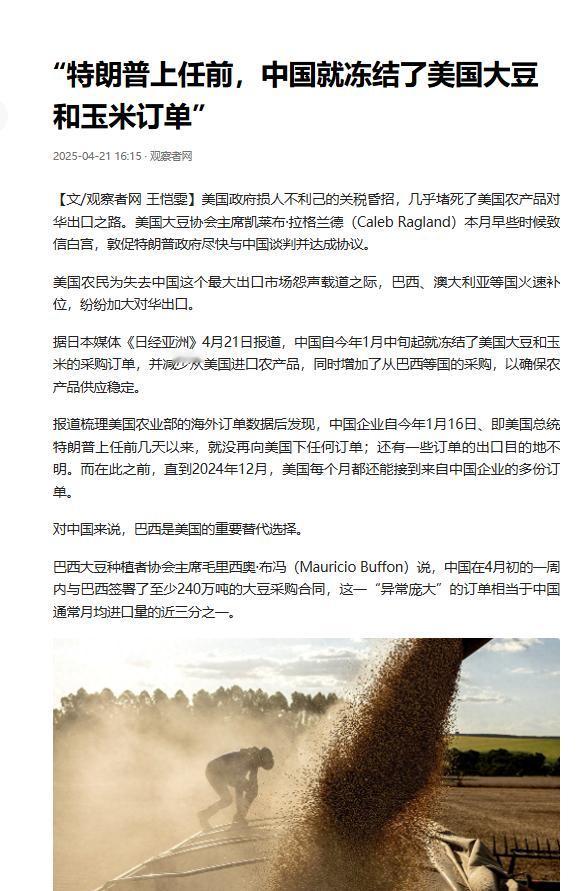 “特朗普上任前，中国就冻结了美国大豆和玉米订单”

2025-04-21 16:15 · 观察者网

【文/观察者网 王恺雯】美国政府损人不利己的关税昏招，几乎堵死了美国农产品对华出口之路。美国大豆协会主席凯莱布·拉格兰德（Caleb Ragland）本月早些时候致信白宫，敦促特朗普政府尽快与中国谈判并达成协议。

美国农民为失去中国这个最大出口市场怨声载道之际，巴西、澳大利亚等国火速补位，纷纷加大对华出口。

据日本媒体《日经亚洲》4月21日报道，中国自今年1月中旬起就冻结了美国大豆和玉米的采购订单，并减少从美国进口农产品，同时增加了从巴西等国的采购，以确保农产品供应稳定。

报道梳理美国农业部的海外订单数据后发现，中国企业自今年1月16日、即美国总统特朗普上任前几天以来，就没再向美国下任何订单；还有一些订单的出口目的地不明。而在此之前，直到2024年12月，美国每个月都还能接到来自中国企业的多份订单。

对中国来说，巴西是美国的重要替代选择。

巴西大豆种植者协会主席毛里西奥·布冯（Mauricio Buffon）说，中国在4月初的一周内与巴西签署了至少240万吨的大豆采购合同，这一“异常庞大”的订单相当于中国通常月均进口量的近三分之一。